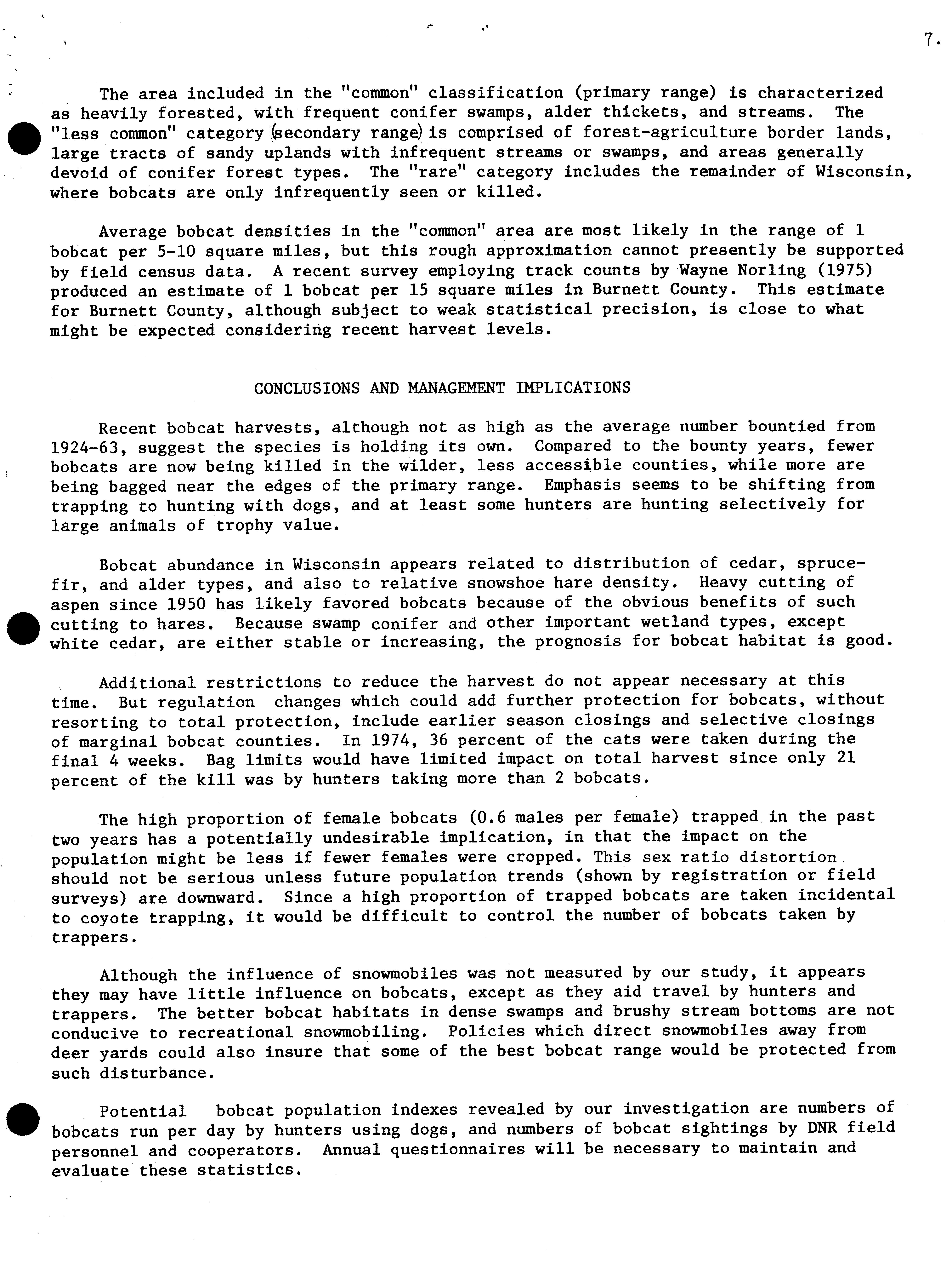 7.

The area included in the "common" classification (primary range) is characterized as heavily forested, with frequent conifer swamps, alder thickets, and streams. The "less common" category (secondary range) is comprised of forest-agriculture border lands, large tracts of sandy uplands with infrequent streams or swamps, and areas generally devoid of conifer forest types. The "rare" category includes the remainder of Wisconsin, where bobcats are only infrequently seen or killed.

Average bobcat densities in the "common" area are most likely in the range of 1 bobcat per 5-10 square miles, but this rough approximation cannot presently be supported by field census data. A recent survey employing track counts by Wayne Norling (1975) produced an estimate of 1 bobcat per 15 square miles in Burnett County. This estimate for Burnett County, although subject to weak statistical precision, is close to what might be expected considering recent harvest levels.

CONCLUSIONS AND MANAGEMENT IMPLICATIONS

Recent bobcat harvests, although not as high as the average number bountied from 1924-63, suggest the species is holding its own. Compared to the bounty years, fewer bobcats are now being killed in the wilder, less accessible counties, while more are being bagged near the edges of the primary range. Emphasis seems to be shifting from trapping to hunting with dogs, and at least some hunters are hunting selectively for large animals of trophy value.

Bobcat abundance in Wisconsin appears related to distribution of cedar, spruce-fir, and alder types, and also to relative snowshoe hare density. Heavy cutting of aspen since 1950 has likely favored bobcats because of the obvious benefits of such cutting to hares. Because swamp conifer and other important wetland types, except white cedar, are either stable or increasing, the prognosis for bobcat habitat is good.

Additional restrictions to reduce the harvest do not appear necessary at this time. But regulation changes which could add further protection for bobcats, without resorting to total protection, include earlier season closings and selective closings of marginal bobcat counties. In 1974, 36 percent of the cats were taken during the final 4 weeks. Bag limits would have limited impact on total harvest since only 21 percent of the kill was by hunters taking more than 2 bobcats.

The high proportion of female bobcats (0.6 males per female) trapped in the past two years has a potentially undesirable implication, in that the impact on the population might be less if fewer females were cropped. This sex ratio distortion should not be serious unless future population trends (shown by registration or field surveys) are downward. Since a high proportion of trapped bobcats are taken incidental to coyote trapping, it would be difficult to control the number of bobcats taken by trappers.

Although the influence of snowmobiles was not measured by our study, it appears they may have little influence on bobcats, except as they aid travel by hunters and trappers. The better bobcat habitats in dense swamps and brushy stream bottoms are not conducive to recreational snowmobiling. Policies which direct snowmobiles away from deer yards could also insure that some of the best bobcat range would be protected from such disturbance.

Potential bobcat population indexes revealed by our investigation are numbers of bobcats run per day by hunters using dogs, and numbers of bobcat sightings by DNR field personnel and cooperators. Annual questionnaires will be necessary to maintain and evaluate these statistics.